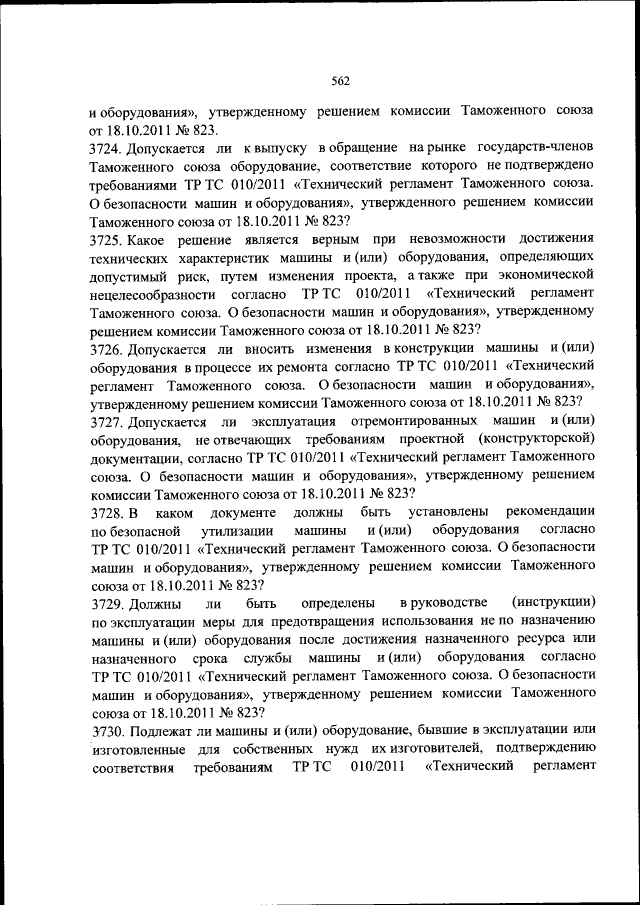 562

и оборудования», утвержденному решением комиссии Таможенного союза от 18.10.2011 № 823.
3724. Допускается ли к выпуску в обращение на рынке государств-членов Таможенного союза оборудование, соответствие которого не подтверждено требованиями ТР ТС 010/2011 «Технический регламент Таможенного союза. О безопасности машин и оборудования», утвержденного решением комиссии Таможенного союза от 18.10.2011 № 823?
3725. Какое решение является верным при невозможности достижения технических характеристик машины и (или) оборудования, определяющих допустимый риск, путем изменения проекта, а также при экономической нецелесообразности согласно ТР ТС 010/2011 «Технический регламент Таможенного союза. О безопасности машин и оборудования», утвержденному решением комиссии Таможенного союза от 18.10.2011 № 823?
3726. Допускается ли вносить изменения в конструкции машины и (или) оборудования в процессе их ремонта согласно ТР ТС 010/2011 «Технический регламент Таможенного союза. О безопасности машин и оборудования», утвержденному решением комиссии Таможенного союза от 18.10.2011 № 823?
3727. Допускается ли эксплуатация отремонтированных машин и (или) оборудования, не отвечающих требованиям проектной (конструкторской) документации, согласно ТР ТС 010/2011 «Технический регламент Таможенного союза. О безопасности машин и оборудования», утвержденному решением комиссии Таможенного союза от 18.10.2011 № 823?
3728. В каком документе должны быть установлены рекомендации по безопасной утилизации машины и (или) оборудования согласно ТР ТС 010/2011 «Технический регламент Таможенного союза. О безопасности машин и оборудования», утвержденному решением комиссии Таможенного союза от 18.10.2011 № 823?
3729. Должны ли быть определены в руководстве (инструкции) по эксплуатации меры для предотвращения использования не по назначению машины и (или) оборудования после достижения назначенного ресурса или назначенного срока службы машины и (или) оборудования согласно ТР ТС 010/2011 «Технический регламент Таможенного союза. О безопасности машин и оборудования», утвержденному решением комиссии Таможенного союза от 18.10.2011 № 823?
3730. Подлежат ли машины и (или) оборудование, бывшие в эксплуатации или изготовленные для собственных нужд их изготовителей, подтверждению соответствия требованиям ТР ТС 010/2011 «Технический регламент